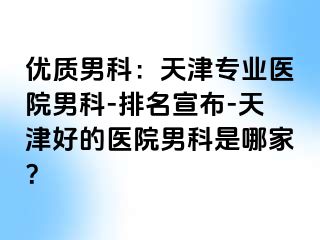 优质男科：天津专业医院男科-排名宣布-天津好的医院男科是哪家?